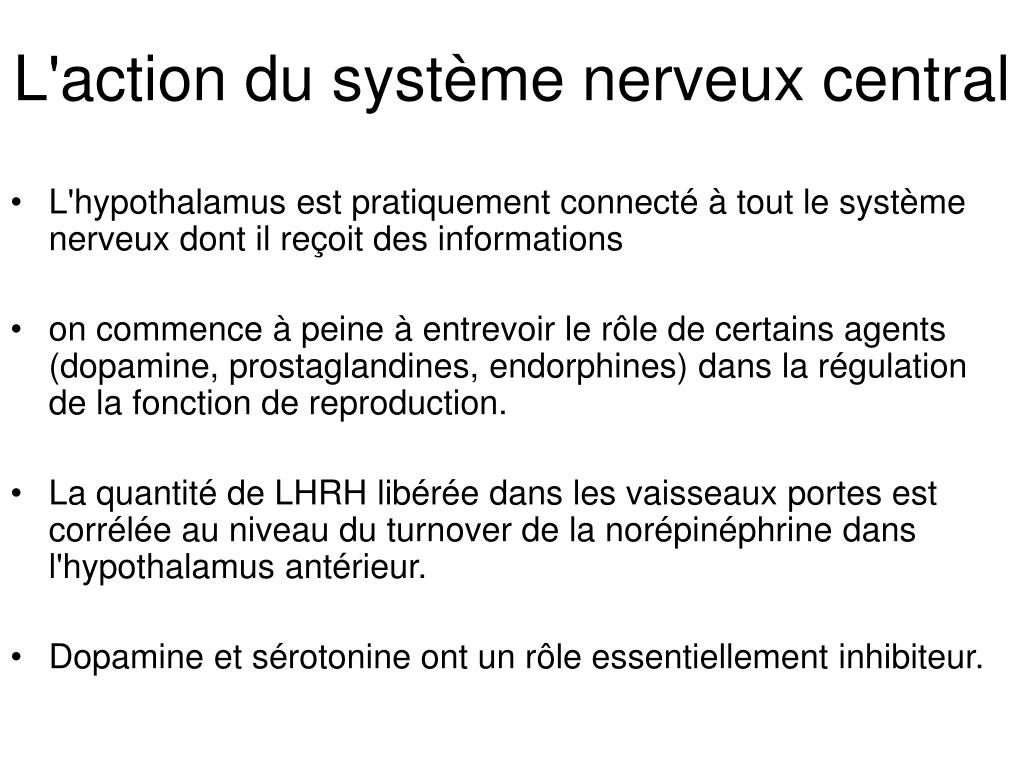 L'action du système nerveux central

• L'hypothalamus est pratiquement connecté à tout le système nerveux dont il reçoit des informations

• on commence à peine à entrevoir le rôle de certains agents (dopamine, prostaglandines, endorphines) dans la régulation de la fonction de reproduction.

• La quantité de LHRH libérée dans les vaisseaux portes est corrélée au niveau du turnover de la norépinéphrine dans l'hypothalamus antérieur.

• Dopamine et sérotonine ont un rôle essentiellement inhibiteur.